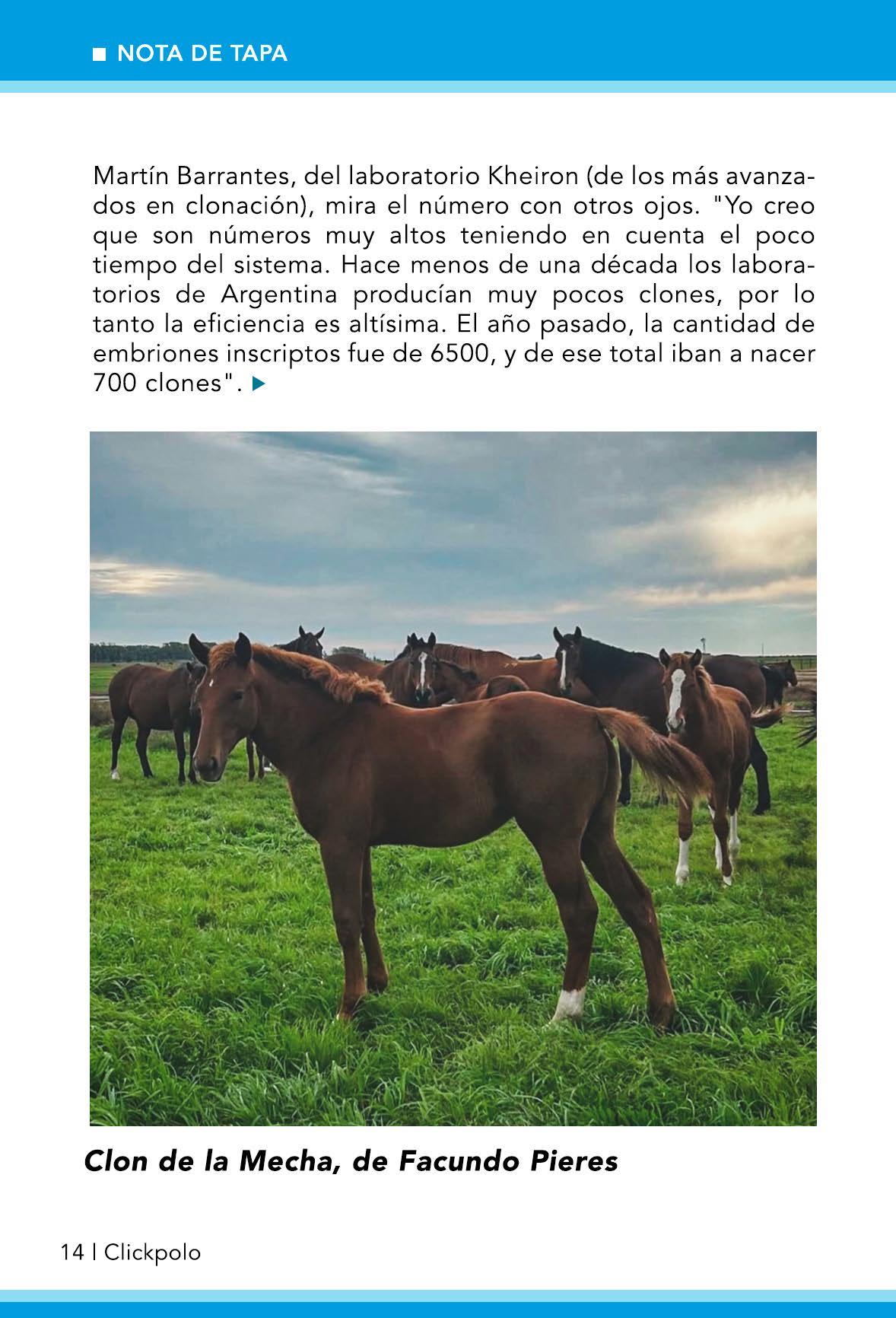 NOTA DE TAPA

Martín Barrantes, del laboratorio Kheiron (de los más avanzados en clonación), mira el número con otros ojos. "Yo creo que son números muy altos teniendo en cuenta el poco tiempo del sistema. Hace menos de una década los laboratorios de Argentina producían muy pocos clones, por lo tanto la eficiencia es altísima. El año pasado, la cantidad de embriones inscriptos fue de 6500, y de ese total iban a nacer 700 clones".

Clon de la Mecha, de Facundo Pieres

14 | Clickpolo